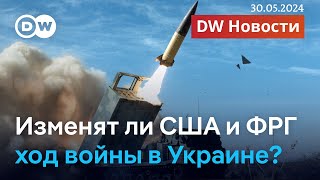 DW

30.05.2024

DW Новости

Изменят ли США и ФРГ ход войны в Украине?